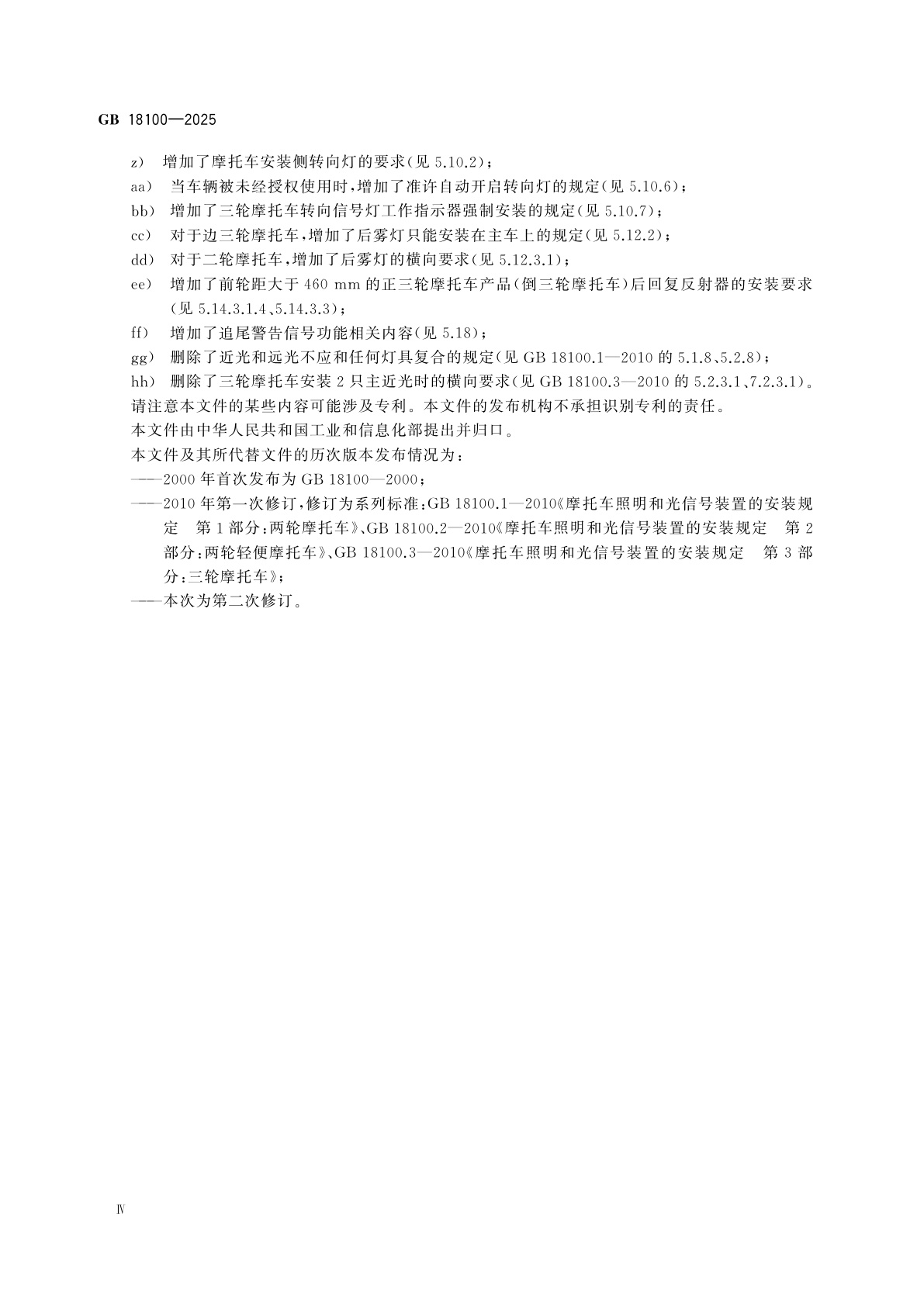 GB 18100—2025

z) 增加了摩托车安装侧转向灯的要求(见 5.10.2);

aa) 当车辆被未经授权使用时,增加了准许自动开启转向灯的规定(见 5.10.6);

bb) 增加了三轮摩托车转向信号灯工作指示器强制安装的规定(见 5.10.7);

cc) 对于边三轮摩托车,增加了后雾灯只能安装在主车上的规定(见 5.12.2);

dd) 对于二轮摩托车,增加了后雾灯的横向要求(见 5.12.3.1);

ee) 增加了前轮距大于 460 mm 的正三轮摩托车产品(倒三轮摩托车)后回复反射器的安装要求(见 5.14.3.1.4、5.14.3.3);

ff) 增加了追尾警告信号功能相关内容(见 5.18);

gg) 删除了近光和远光不应和任何灯具复合的规定(见 GB 18100.1—2010 的 5.1.8、5.2.8);

hh) 删除了三轮摩托车安装 2 只主近光时的横向要求(见 GB 18100.3—2010 的 5.2.3.1、7.2.3.1)。

请注意本文件的某些内容可能涉及专利。本文件的发布机构不承担识别专利的责任。

本文件由中华人民共和国工业和信息化部提出并归口。

本文件及其所代替文件的历次版本发布情况为:

——2000 年首次发布为 GB 18100—2000;

——2010 年第一次修订,修订为系列标准:GB 18100.1—2010《摩托车照明和光信号装置的安装规定 第 1 部分:两轮摩托车》、GB 18100.2—2010《摩托车照明和光信号装置的安装规定 第 2 部分:两轮轻便摩托车》、GB 18100.3—2010《摩托车照明和光信号装置的安装规定 第 3 部分:三轮摩托车》;

——本次为第二次修订。

Ⅳ